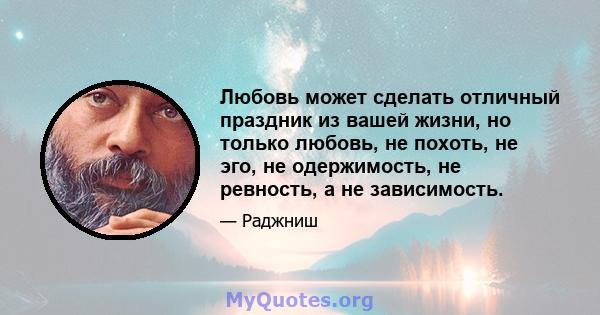 Любовь может сделать отличный праздник из вашей жизни, но только любовь, не похоть, не эго, не одержимость, не ревность, а не зависимость.

— Раджниш

MyQuotes.org